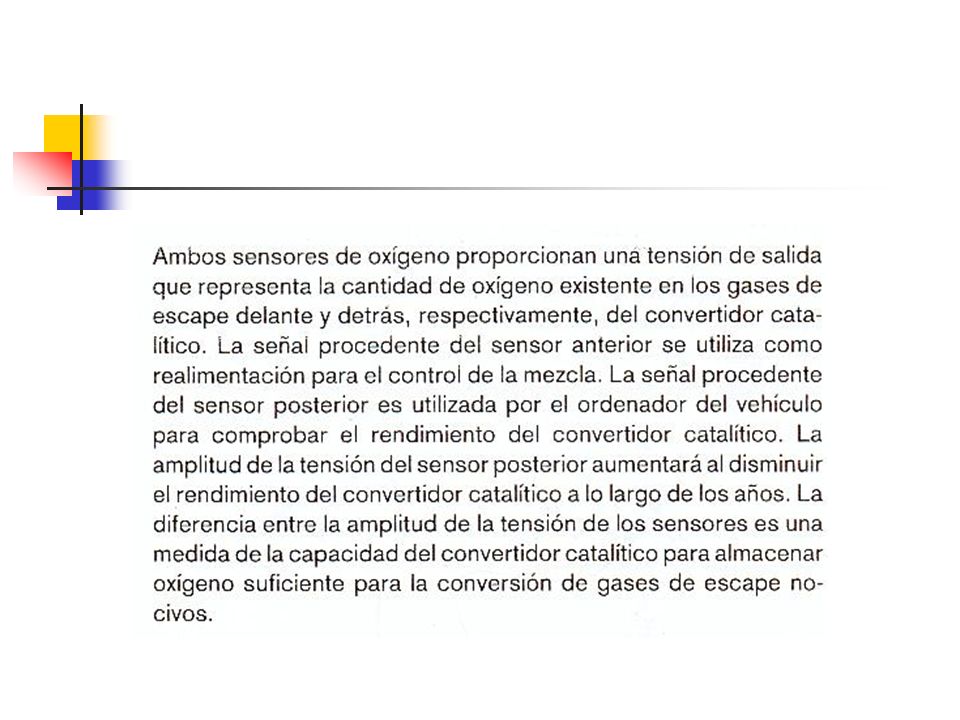 Ambos sensores de oxígeno proporcionan una tensión de salida que representa la cantidad de oxígeno existente en los gases de escape delante y detrás, respectivamente, del convertidor catalítico. La señal procedente del sensor anterior se utiliza como realimentación para el control de la mezcla. La señal procedente del sensor posterior es utilizada por el ordenador del vehículo para comprobar el rendimiento del convertidor catalítico. La amplitud de la tensión del sensor posterior aumentará al disminuir el rendimiento del convertidor catalítico a lo largo de los años. La diferencia entre la amplitud de la tensión de los sensores es una medida de la capacidad del convertidor catalítico para almacenar oxígeno suficiente para la conversión de gases de escape nocivos.